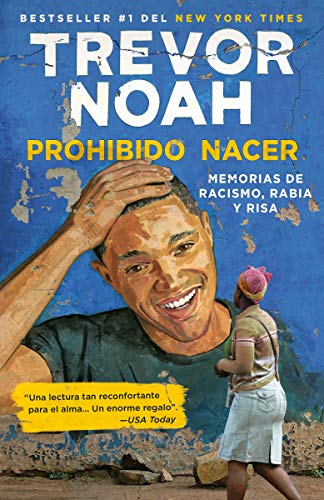 BESTSELLER #1 DEL NEW YORK TIMES

TREVOR NOAH

PROHIBIDO NACER

MEMORIAS DE RACISMO, RABIA Y RISA

"Una lectura tan reconfortante para el alma... Un enorme regalo".
—USA Today